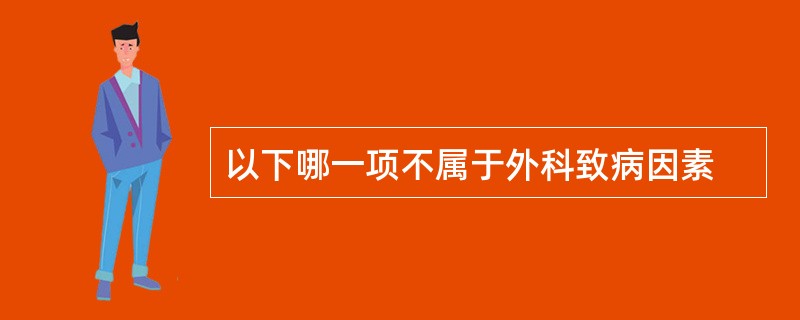 以下哪一项不属于外科致病因素